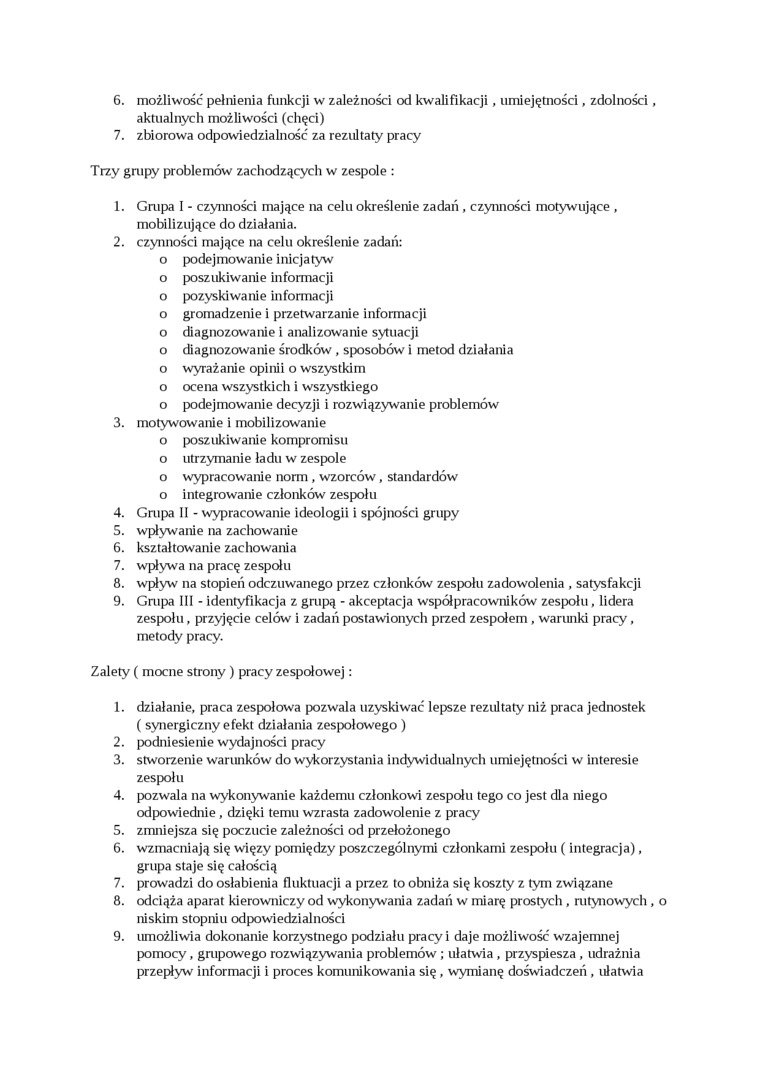 6. możliwość pełnienia funkcji w zależności od kwalifikacji , umiejętności , zdolności , aktualnych możliwości (chęci)
7. zbiorowa odpowiedzialność za rezultaty pracy

Trzy grupy problemów zachodzących w zespole :

1. Grupa I - czynności mające na celu określenie zadań , czynności motywujące , mobilizujące do działania.
2. czynności mające na celu określenie zadań:
   o podejmowanie inicjatyw
   o poszukiwanie informacji
   o pozyskiwanie informacji
   o gromadzenie i przetwarzanie informacji
   o diagnozowanie i analizowanie sytuacji
   o diagnozowanie środków , sposobów i metod działania
   o wyrażanie opinii o wszystkim
   o ocena wszystkich i wszystkiego
   o podejmowanie decyzji i rozwiązywanie problemów
3. motywowanie i mobilizowanie
   o poszukiwanie kompromisu
   o utrzymanie ładu w zespole
   o wypracowanie norm , wzorców , standardów
   o integrowanie członków zespołu
4. Grupa II - wypracowanie ideologii i spójności grupy
5. wpływanie na zachowanie
6. kształtowanie zachowania
7. wpływa na pracę zespołu
8. wpływ na stopień odczuwanego przez członków zespołu zadowolenia , satysfakcji
9. Grupa III - identyfikacja z grupą - akceptacja współpracowników zespołu , lidera zespołu , przyjęcie celów i zadań postawionych przed zespołem , warunki pracy , metody pracy.

Zalety ( mocne strony ) pracy zespołowej :

1. działanie, praca zespołowa pozwala uzyskiwać lepsze rezultaty niż praca jednostek ( synergiczny efekt działania zespołowego )
2. podniesienie wydajności pracy
3. stworzenie warunków do wykorzystania indywidualnych umiejętności w interesie zespołu
4. pozwala na wykonywanie każdemu członkowi zespołu tego co jest dla niego odpowiednie , dzięki temu wzrasta zadowolenie z pracy
5. zmniejsza się poczucie zależności od przełożonego
6. wzmacniają się więzy pomiędzy poszczególnymi członkami zespołu ( integracja) , grupa staje się całością
7. prowadzi do osłabienia fluktuacji a przez to obniża się koszty z tym związane
8. odciąża aparat kierowniczy od wykonywania zadań w miarę prostych , rutynowych , o niskim stopniu odpowiedzialności
9. umożliwia dokonanie korzystnego podziału pracy i daje możliwość wzajemnej pomocy , grupowego rozwiązywania problemów ; ułatwia , przyspiesza , udrażnia przepływ informacji i proces komunikowania się , wymianę doświadczeń , ułatwia